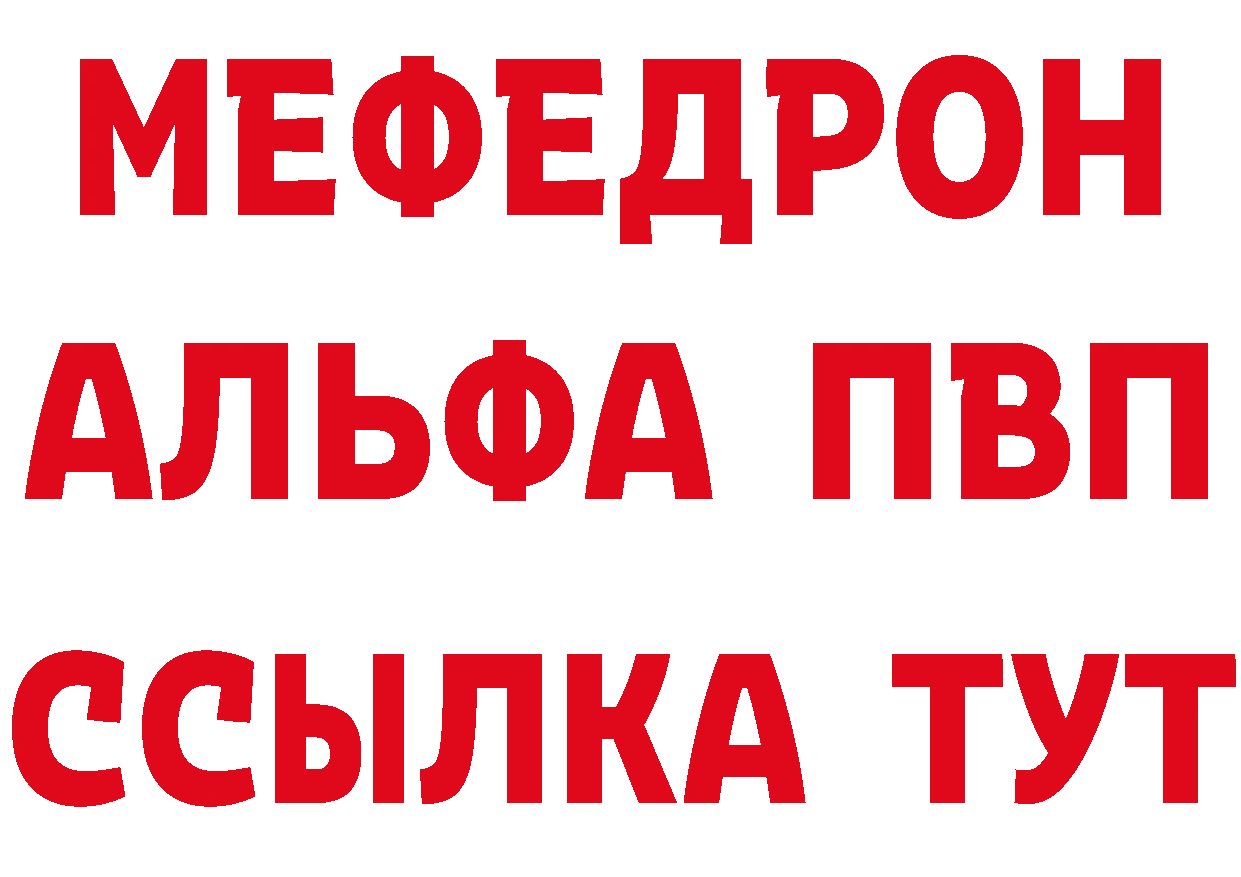 МЕФЕДРОН
АЛЬФА ПВП
ССЫЛКА ТУТ